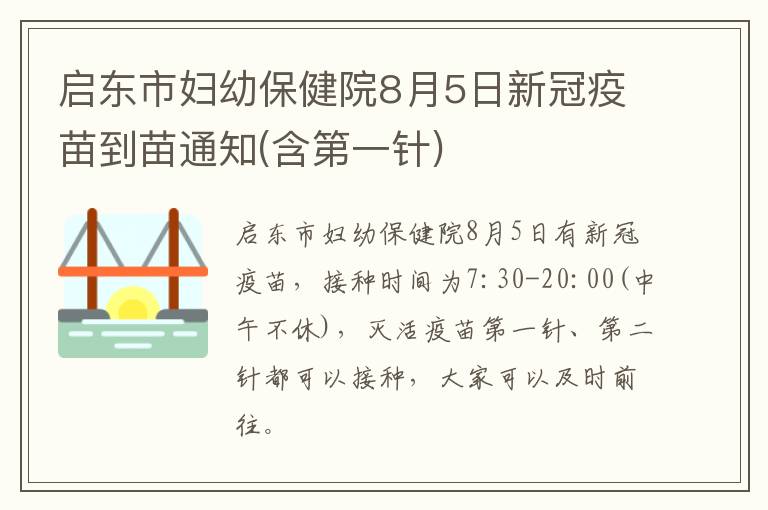 启东市妇幼保健院8月5日新冠疫苗到苗通知(含第一针)

启东市妇幼保健院8月5日有新冠疫苗，接种时间为7:30-20:00(中午不休)，灭活疫苗第一针、第二针都可以接种，大家可以及时前往。